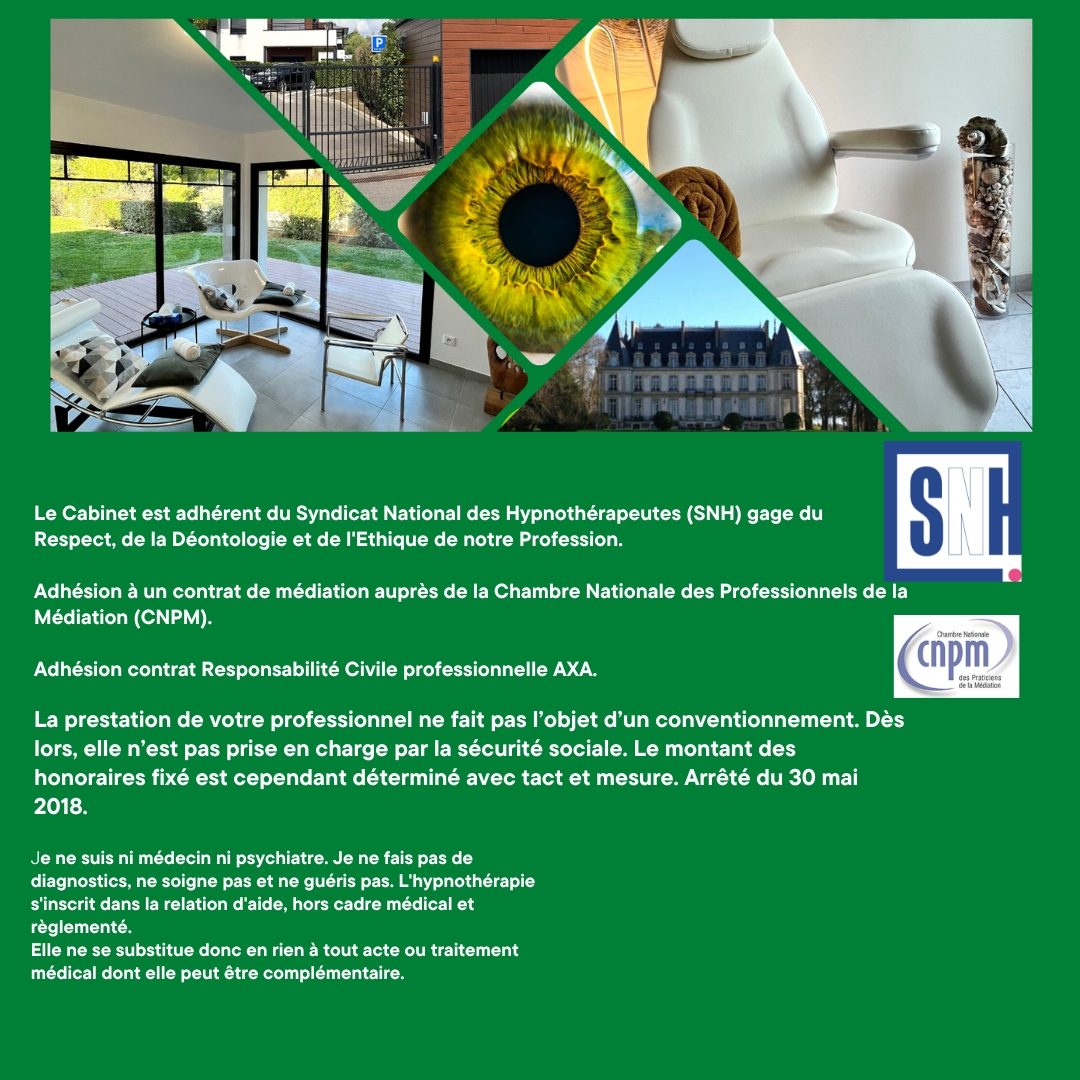 P

SNH

Le Cabinet est adhérent du Syndicat National des Hypnothérapeutes (SNH) gage du Respect, de la Déontologie et de l'Ethique de notre Profession.

Adhésion à un contrat de médiation auprès de la Chambre Nationale des Professionnels de la Médiation (CNPM).

Chambre Nationale cnpm des Praticiens de la Médiation

Adhésion contrat Responsabilité Civile professionnelle AXA.

La prestation de votre professionnel ne fait pas l'objet d'un conventionnement. Dès lors, elle n'est pas prise en charge par la sécurité sociale. Le montant des honoraires fixé est cependant déterminé avec tact et mesure. Arrêté du 30 mai 2018.

Je ne suis ni médecin ni psychiatre. Je ne fais pas de diagnostics, ne soigne pas et ne guéris pas. L'hypnothérapie s'inscrit dans la relation d'aide, hors cadre médical et règlementé.
Elle ne se substitue donc en rien à tout acte ou traitement médical dont elle peut être complémentaire.